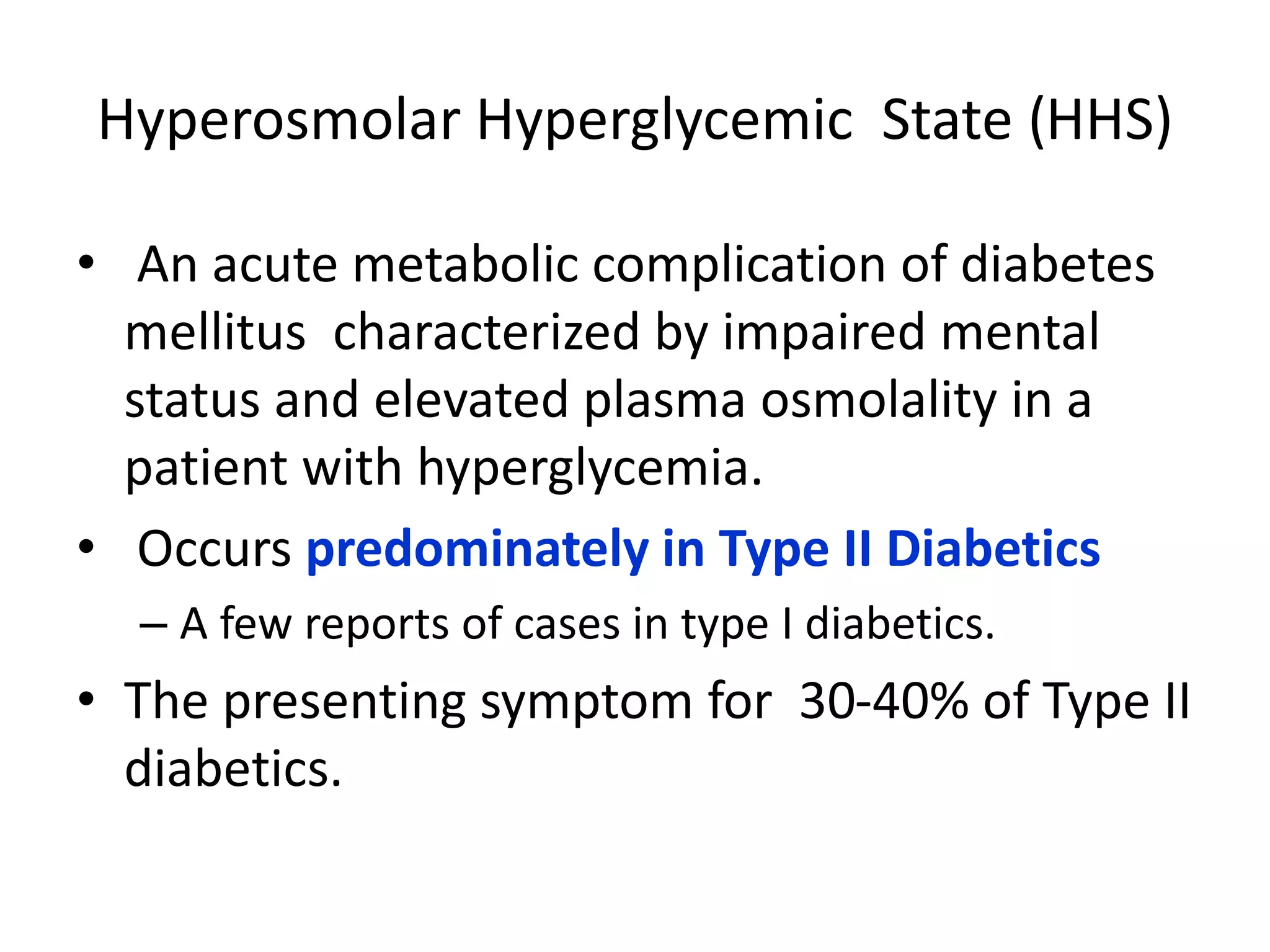 Hyperosmolar Hyperglycemic State (HHS)

• An acute metabolic complication of diabetes mellitus characterized by impaired mental status and elevated plasma osmolality in a patient with hyperglycemia.

• Occurs predominately in Type II Diabetics

– A few reports of cases in type I diabetics.

• The presenting symptom for 30-40% of Type II diabetics.